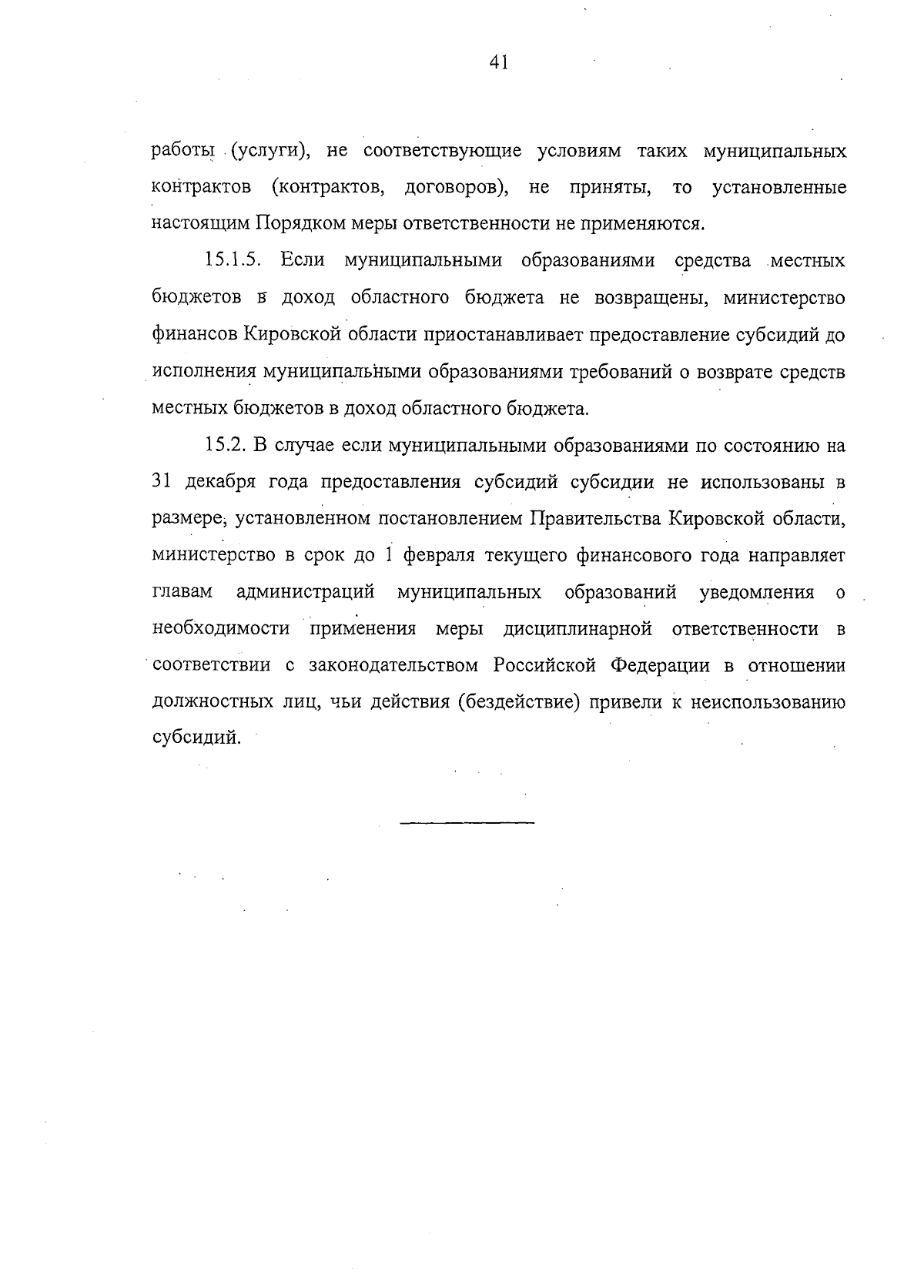 41

работы (услуги), не соответствующие условиям таких муниципальных контрактов (контрактов, договоров), не приняты, то установленные настоящим Порядком меры ответственности не применяются.

15.1.5. Если муниципальными образованиями средства местных бюджетов в доход областного бюджета не возвращены, министерство финансов Кировской области приостанавливает предоставление субсидий до исполнения муниципальными образованиями требований о возврате средств местных бюджетов в доход областного бюджета.

15.2. В случае если муниципальными образованиями по состоянию на 31 декабря года предоставления субсидий субсидии не использованы в размере, установленном постановлением Правительства Кировской области, министерство в срок до 1 февраля текущего финансового года направляет главам администраций муниципальных образований уведомления о необходимости применения меры дисциплинарной ответственности в соответствии с законодательством Российской Федерации в отношении должностных лиц, чьи действия (бездействие) привели к неиспользованию субсидий.